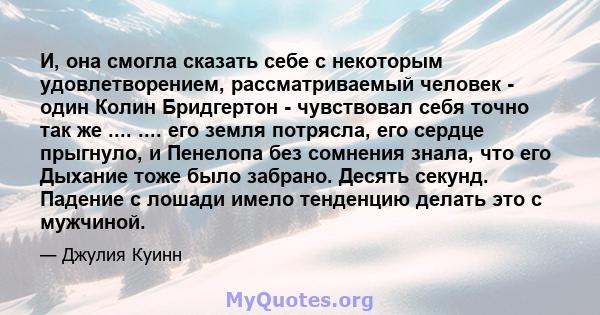 И, она смогла сказать себе с некоторым удовлетворением, рассматриваемый человек - один Колин Бридгертон - чувствовал себя точно так же .... .... его земля потрясла, его сердце прыгнуло, и Пенелопа без сомнения знала, что его Дыхание тоже было забрано. Десять секунд. Падение с лошади имело тенденцию делать это с мужчиной.

— Джулия Куинн

MyQuotes.org